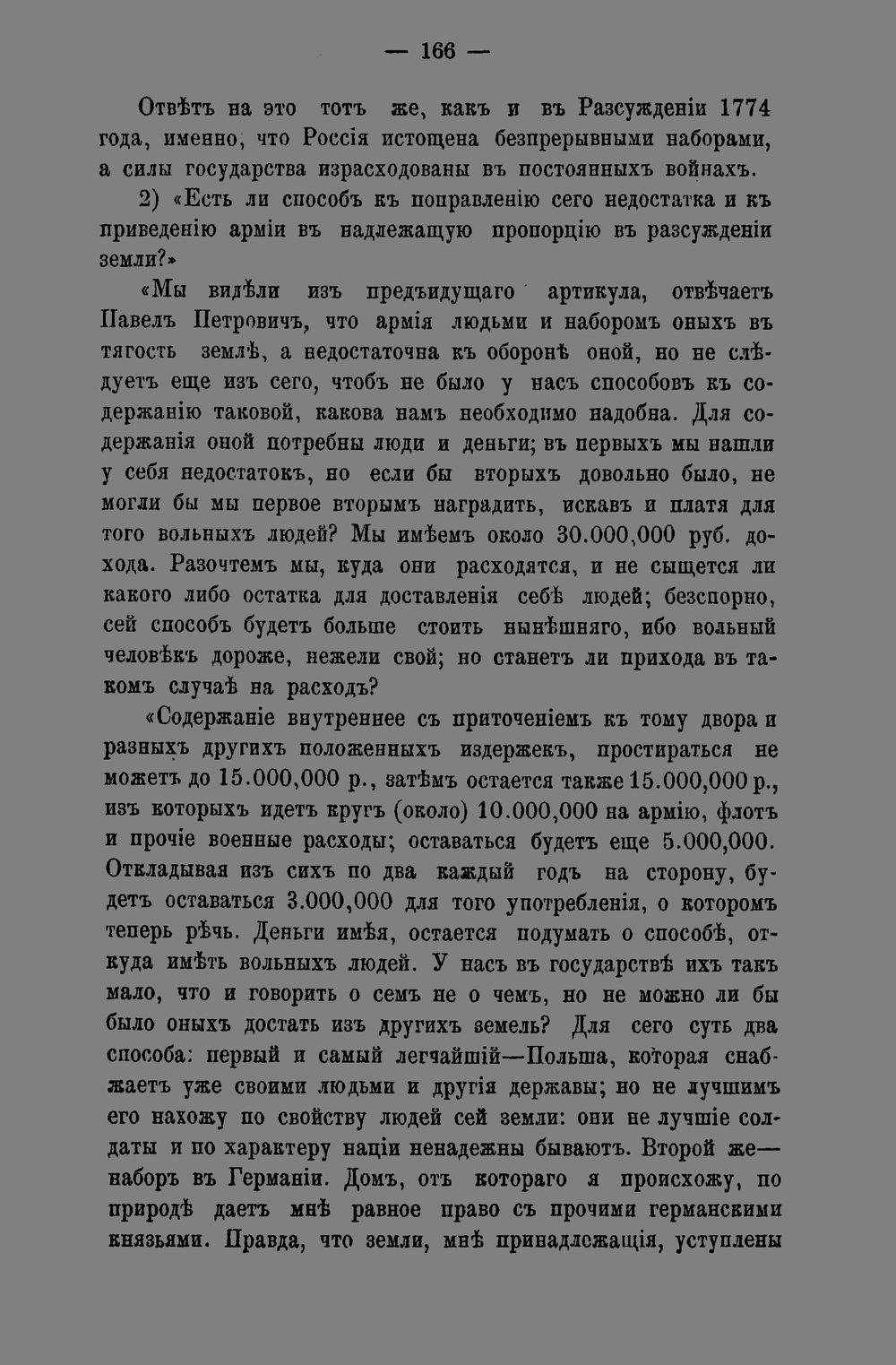 — 166 —

Отвѣтъ на это тотъ же, какъ и въ Разсужденіи 1774 года, именно, что Россія истощена безпрерывными наборами, а силы государства израсходованы въ постоянныхъ войнахъ.

2) «Есть ли способъ къ поправленію сего недостатка и къ приведенію арміи въ надлежащую пропорцію въ разсужденіи земли?»

«Мы видѣли изъ предъидущаго артикула, отвѣчаетъ Павелъ Петровичъ, что армія людьми и наборомъ оныхъ въ тягость землѣ, а недостаточна къ оборонѣ оной, но не слѣдуетъ еще изъ сего, чтобъ не было у насъ способовъ къ содержанію таковой, какова намъ необходимо надобна. Для содержанія оной потребны люди и деньги; въ первыхъ мы нашли у себя недостатокъ, но если бы вторыхъ довольно было, не могли бы мы первое вторымъ наградить, искавъ и платя для того вольныхъ людей? Мы имѣемъ около 30.000,000 руб. дохода. Разочтемъ мы, куда они расходятся, и не сыщется ли какого либо остатка для доставленія себѣ людей; безспорно, сей способъ будетъ больше стоить нынѣшняго, ибо вольный человѣкъ дороже, нежели свой; но станетъ ли прихода въ такомъ случаѣ на расходъ?

«Содержаніе внутреннее съ приточеніемъ къ тому двора и разныхъ другихъ положенныхъ издержекъ, простираться не можетъ до 15.000,000 р., затѣмъ остается также 15.000,000 р., изъ которыхъ идетъ кругъ (около) 10.000,000 на армію, флотъ и прочіе военные расходы; оставаться будетъ еще 5.000,000. Откладывая изъ сихъ по два каждый годъ на сторону, будетъ оставаться 3.000,000 для того употребленія, о которомъ теперь рѣчь. Деньги имѣя, остается подумать о способѣ, откуда имѣть вольныхъ людей. У насъ въ государствѣ ихъ такъ мало, что и говорить о семъ не о чемъ, но не можно ли бы было оныхъ достать изъ другихъ земель? Для сего суть два способа: первый и самый легчайшій—Польша, которая снабжаетъ уже своими людьми и другія державы; но не лучшимъ его нахожу по свойству людей сей земли: они не лучшіе солдаты и по характеру націи ненадежны бываютъ. Второй же—наборъ въ Германіи. Домъ, отъ котораго я происхожу, по природѣ даетъ мнѣ равное право съ прочими германскими князьями. Правда, что земли, мнѣ принадлежащія, уступлены